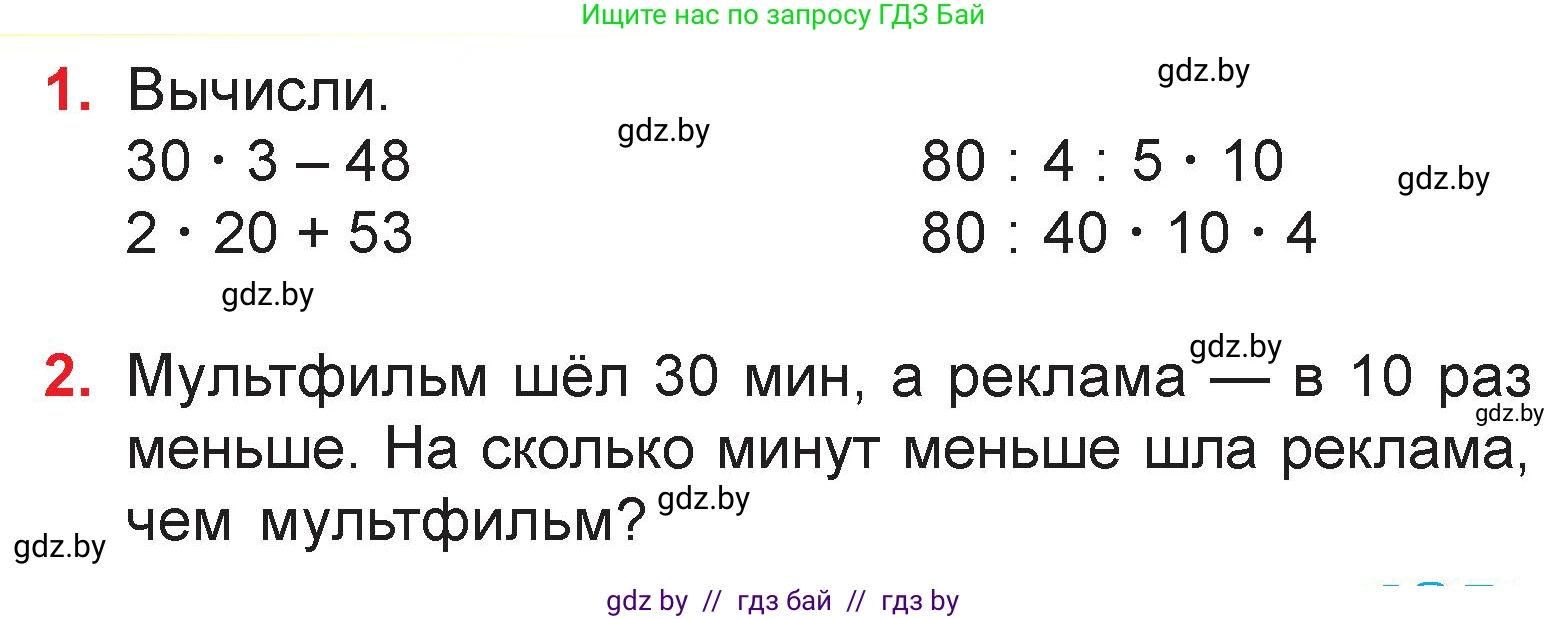 Ищите нас по запросу ГДЗ Бай

gdz.by

1. Вычисли.

gdz.by

$30 \cdot 3 - 48$

$2 \cdot 20 + 53$

$80 : 4 : 5 \cdot 10$

$80 : 40 \cdot 10 \cdot 4$

gdz.by

gdz.by

gdz.by

2. Мультфильм шёл 30 мин, а реклама — в 10 раз меньше. На сколько минут меньше шла реклама, чем мультфильм?

gdz.by

gdz.by

gdz.by

gdz by // гдз бай // гдз by